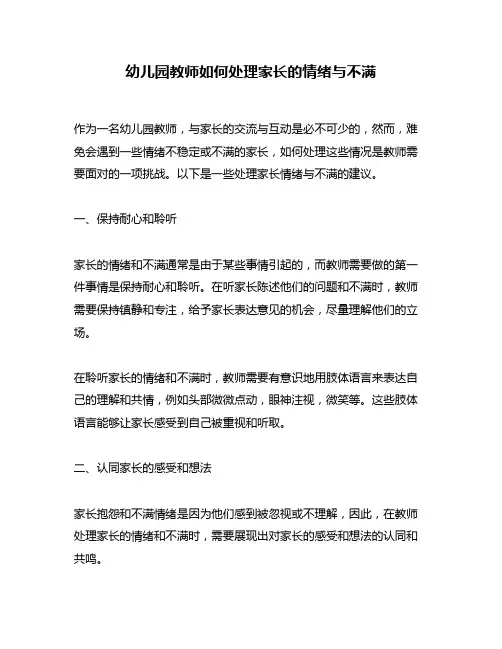 幼儿园教师如何处理家长的情绪与不满

作为一名幼儿园教师，与家长的交流与互动是必不可少的，然而，难免会遇到一些情绪不稳定或不满的家长，如何处理这些情况是教师需要面对的一项挑战。以下是一些处理家长情绪与不满的建议。

一、保持耐心和聆听

家长的情绪和不满通常是由于某些事情引起的，而教师需要做的第一件事情是保持耐心和聆听。在听家长陈述他们的问题和不满时，教师需要保持镇静和专注，给予家长表达意见的机会，尽量理解他们的立场。

在聆听家长的情绪和不满时，教师需要有意识地用肢体语言来表达自己的理解和共情，例如头部微微点动，眼神注视，微笑等。这些肢体语言能够让家长感受到自己被重视和听取。

二、认同家长的感受和想法

家长抱怨和不满情绪是因为他们感到被忽视或不理解，因此，在教师处理家长的情绪和不满时，需要展现出对家长的感受和想法的认同和共鸣。